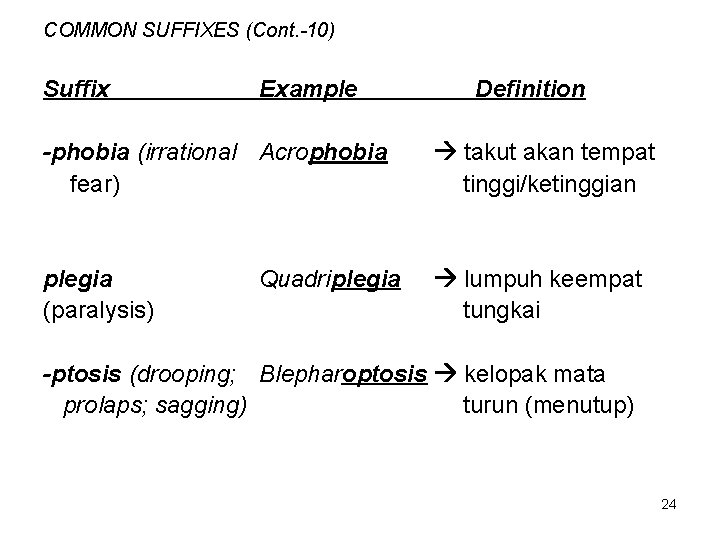 COMMON SUFFIXES (Cont.-10)

| Suffix | Example | Definition |
|---|---|---|
| -phobia (irrational fear) | Acrophobia | → takut akan tempat tinggi/ketinggian |
| plegia (paralysis) | Quadriplegia | → lumpuh keempat tungkai |
| -ptosis (drooping; prolaps; sagging) | Blepharoptosis | → kelopak mata turun (menutup) |

24